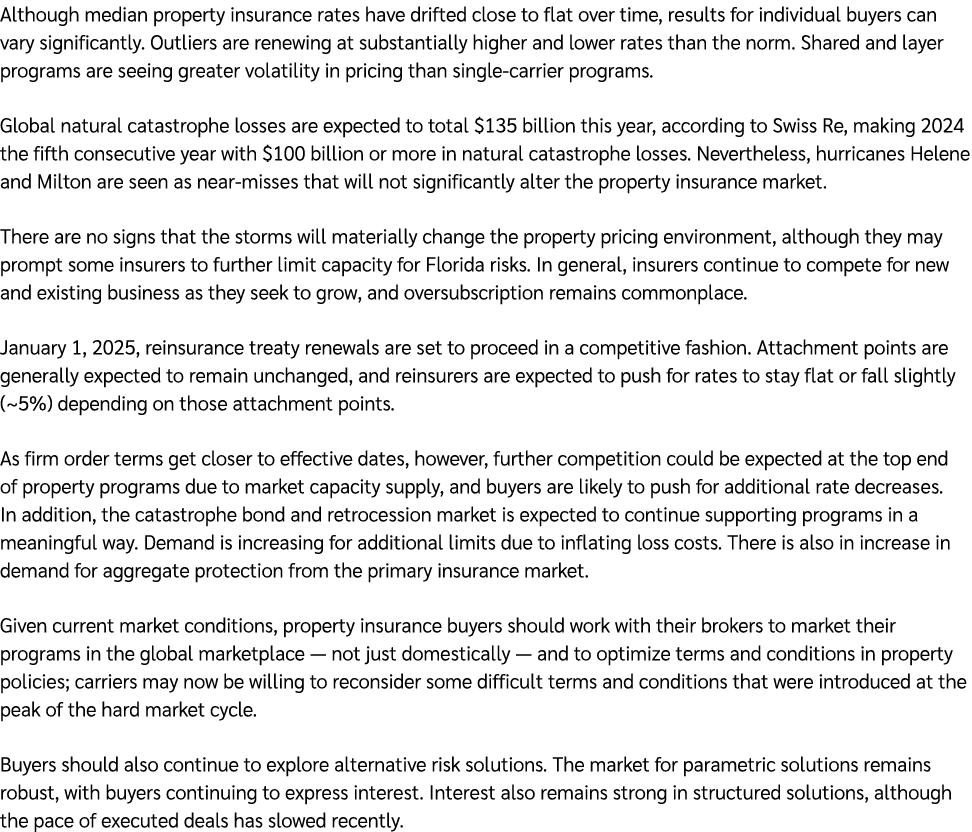 Although median property insurance rates have drifted close to flat over time, results for individual buyers can vary significantly. Outliers are renewing at substantially higher and lower rates than the norm. Shared and layer programs are seeing greater volatility in pricing than single-carrier programs.

Global natural catastrophe losses are expected to total \$135 billion this year, according to Swiss Re, making 2024 the fifth consecutive year with \$100 billion or more in natural catastrophe losses. Nevertheless, hurricanes Helene and Milton are seen as near-misses that will not significantly alter the property insurance market.

There are no signs that the storms will materially change the property pricing environment, although they may prompt some insurers to further limit capacity for Florida risks. In general, insurers continue to compete for new and existing business as they seek to grow, and oversubscription remains commonplace.

January 1, 2025, reinsurance treaty renewals are set to proceed in a competitive fashion. Attachment points are generally expected to remain unchanged, and reinsurers are expected to push for rates to stay flat or fall slightly (~5%) depending on those attachment points.

As firm order terms get closer to effective dates, however, further competition could be expected at the top end of property programs due to market capacity supply, and buyers are likely to push for additional rate decreases. In addition, the catastrophe bond and retrocession market is expected to continue supporting programs in a meaningful way. Demand is increasing for additional limits due to inflating loss costs. There is also in increase in demand for aggregate protection from the primary insurance market.

Given current market conditions, property insurance buyers should work with their brokers to market their programs in the global marketplace — not just domestically — and to optimize terms and conditions in property policies; carriers may now be willing to reconsider some difficult terms and conditions that were introduced at the peak of the hard market cycle.

Buyers should also continue to explore alternative risk solutions. The market for parametric solutions remains robust, with buyers continuing to express interest. Interest also remains strong in structured solutions, although the pace of executed deals has slowed recently.